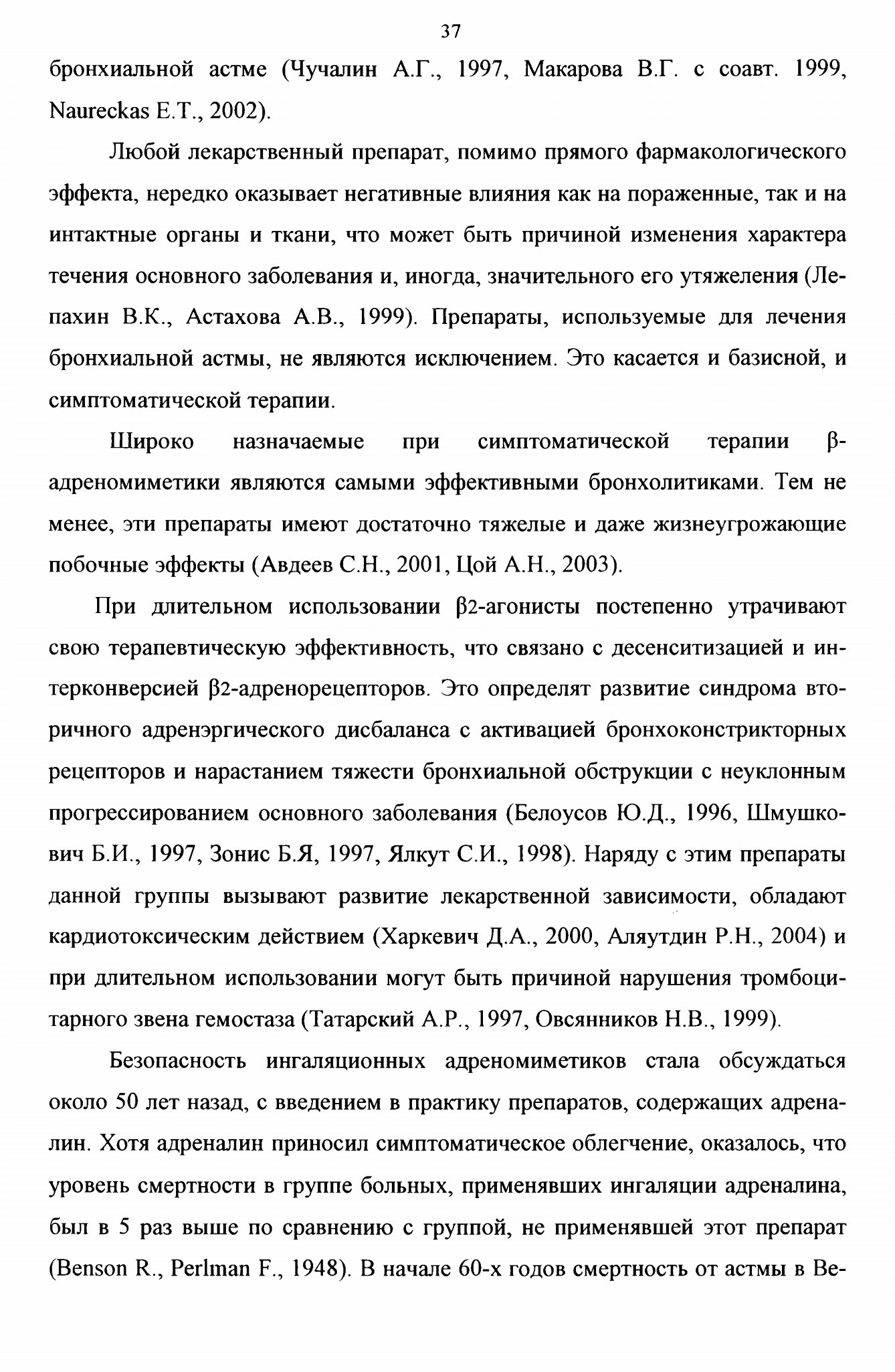 37

бронхиальной астме (Чучалин А.Г., 1997, Макарова В.Г. с соавт. 1999, Naureckas E.T., 2002).

Любой лекарственный препарат, помимо прямого фармакологического эффекта, нередко оказывает негативные влияния как на пораженные, так и на интактные органы и ткани, что может быть причиной изменения характера течения основного заболевания и, иногда, значительного его утяжеления (Лепахин В.К., Астахова А.В., 1999). Препараты, используемые для лечения бронхиальной астмы, не являются исключением. Это касается и базисной, и симптоматической терапии.

Широко назначаемые при симптоматической терапии β-адреномиметики являются самыми эффективными бронхолитиками. Тем не менее, эти препараты имеют достаточно тяжелые и даже жизнеугрожающие побочные эффекты (Авдеев С.Н., 2001, Цой А.Н., 2003).

При длительном использовании β2-агонисты постепенно утрачивают свою терапевтическую эффективность, что связано с десенситизацией и интерконверсией β2-адренорецепторов. Это определят развитие синдрома вторичного адренэргического дисбаланса с активацией бронхоконстрикторных рецепторов и нарастанием тяжести бронхиальной обструкции с неуклонным прогрессированием основного заболевания (Белоусов Ю.Д., 1996, Шмушкович Б.И., 1997, Зонис Б.Я, 1997, Ялкут С.И., 1998). Наряду с этим препараты данной группы вызывают развитие лекарственной зависимости, обладают кардиотоксическим действием (Харкевич Д.А., 2000, Аляутдин Р.Н., 2004) и при длительном использовании могут быть причиной нарушения тромбоцитарного звена гемостаза (Татарский А.Р., 1997, Овсянников Н.В., 1999).

Безопасность ингаляционных адреномиметиков стала обсуждаться около 50 лет назад, с введением в практику препаратов, содержащих адреналин. Хотя адреналин приносил симптоматическое облегчение, оказалось, что уровень смертности в группе больных, применявших ингаляции адреналина, был в 5 раз выше по сравнению с группой, не применявшей этот препарат (Benson R., Perlman F., 1948). В начале 60-х годов смертность от астмы в Ве-